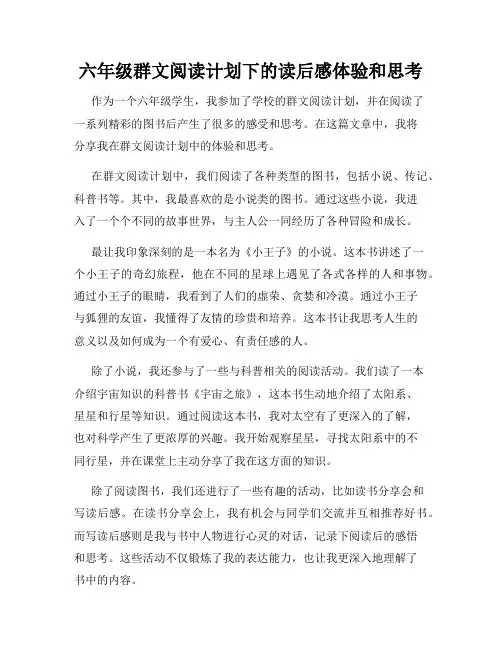 六年级群文阅读计划下的读后感体验和思考

作为一个六年级学生，我参加了学校的群文阅读计划，并在阅读了一系列精彩的图书后产生了很多的感受和思考。在这篇文章中，我将分享我在群文阅读计划中的体验和思考。

在群文阅读计划中，我们阅读了各种类型的图书，包括小说、传记、科普书等。其中，我最喜欢的是小说类的图书。通过这些小说，我进入了一个个不同的故事世界，与主人公一同经历了各种冒险和成长。

最让我印象深刻的是一本名为《小王子》的小说。这本书讲述了一个小王子的奇幻旅程，他在不同的星球上遇见了各式各样的人和事物。通过小王子的眼睛，我看到了人们的虚荣、贪婪和冷漠。通过小王子与狐狸的友谊，我懂得了友情的珍贵和培养。这本书让我思考人生的意义以及如何成为一个有爱心、有责任感的人。

除了小说，我还参与了一些与科普相关的阅读活动。我们读了一本介绍宇宙知识的科普书《宇宙之旅》，这本书生动地介绍了太阳系、星星和行星等知识。通过阅读这本书，我对太空有了更深入的了解，也对科学产生了更浓厚的兴趣。我开始观察星星，寻找太阳系中的不同行星，并在课堂上主动分享了我在这方面的知识。

除了阅读图书，我们还进行了一些有趣的活动，比如读书分享会和写读后感。在读书分享会上，我有机会与同学们交流并互相推荐好书。而写读后感则是我与书中人物进行心灵的对话，记录下阅读后的感悟和思考。这些活动不仅锻炼了我的表达能力，也让我更深入地理解了书中的内容。